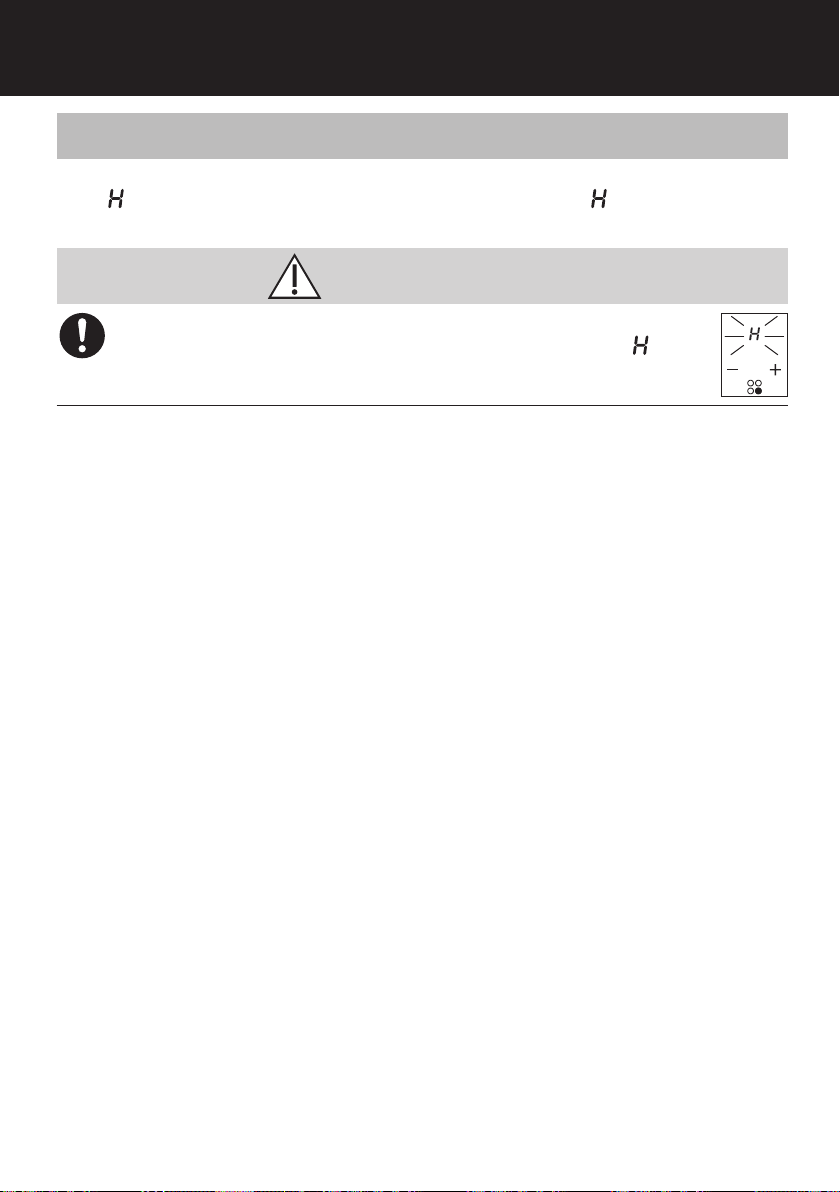 H H

H

H
− +